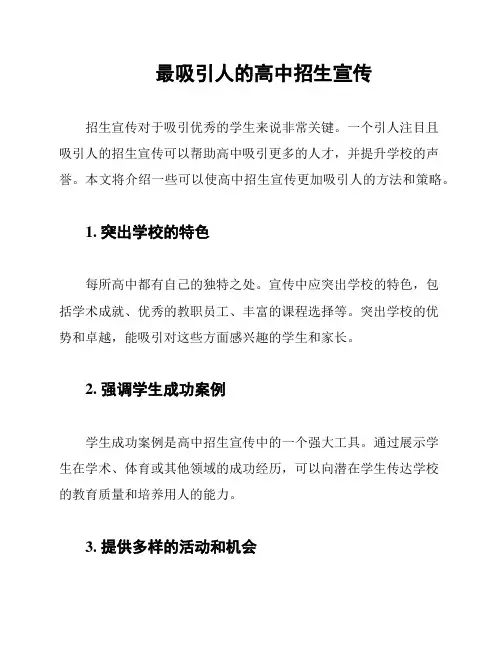 最吸引人的高中招生宣传

招生宣传对于吸引优秀的学生来说非常关键。一个引人注目且吸引人的招生宣传可以帮助高中吸引更多的人才，并提升学校的声誉。本文将介绍一些可以使高中招生宣传更加吸引人的方法和策略。

1. 突出学校的特色

每所高中都有自己的独特之处。宣传中应突出学校的特色，包括学术成就、优秀的教职员工、丰富的课程选择等。突出学校的优势和卓越，能吸引对这些方面感兴趣的学生和家长。

2. 强调学生成功案例

学生成功案例是高中招生宣传中的一个强大工具。通过展示学生在学术、体育或其他领域的成功经历，可以向潜在学生传达学校的教育质量和培养用人的能力。

3. 提供多样的活动和机会